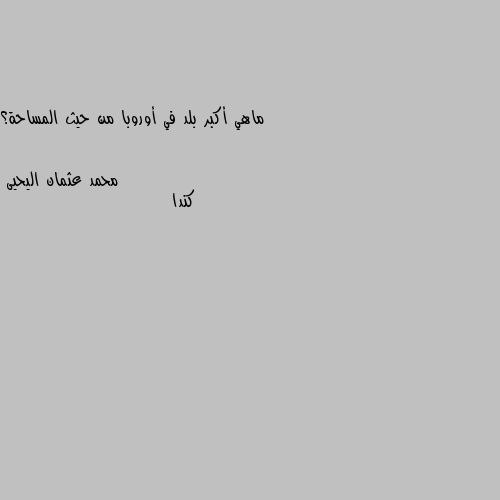 ماهي أكبر بلد في أوروبا من حيث المساحة؟

محمد عثمان اليحيى
كندا